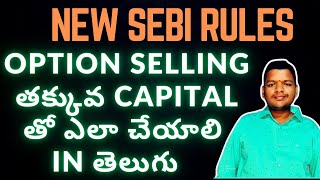 NEW SEBI RULES

OPTION SELLING

తక్కువ CAPITAL

తో ఎలా చేయాలి

IN తెలుగు